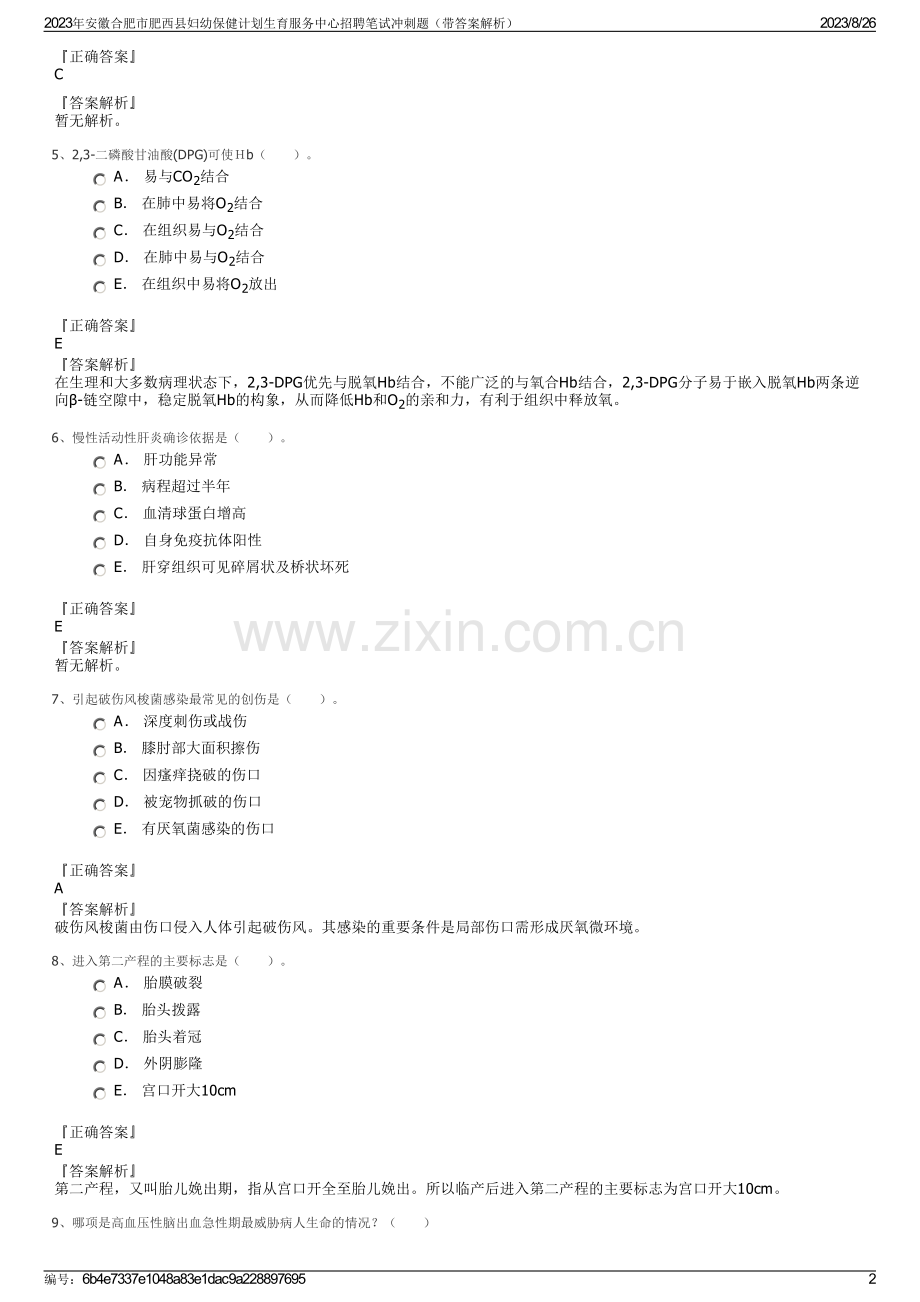 2023年安徽合肥市肥西县妇幼保健计划生育服务中心招聘笔试冲刺题（带答案解析） 2023/8/26

『正确答案』
C

『答案解析』
暂无解析。

5、2,3-二磷酸甘油酸(DPG)可使Hb（　　）。

A． 易与$CO_2$结合

B． 在肺中易将$O_2$结合

C． 在组织易与$O_2$结合

D． 在肺中易与$O_2$结合

E． 在组织中易将$O_2$放出

『正确答案』
E
『答案解析』
在生理和大多数病理状态下，2,3-DPG优先与脱氧Hb结合，不能广泛的与氧合Hb结合，2,3-DPG分子易于嵌入脱氧Hb两条逆向β-链空隙中，稳定脱氧Hb的构象，从而降低Hb和$O_2$的亲和力，有利于组织中释放氧。

6、慢性活动性肝炎确诊依据是（　　）。

A． 肝功能异常

B． 病程超过半年

C． 血清球蛋白增高

D． 自身免疫抗体阳性

E． 肝穿组织可见碎屑状及桥状坏死

『正确答案』
E
『答案解析』
暂无解析。

www.zixin.com.cn

7、引起破伤风梭菌感染最常见的创伤是（　　）。

A． 深度刺伤或战伤

B． 膝肘部大面积擦伤

C． 因瘙痒挠破的伤口

D． 被宠物抓破的伤口

E． 有厌氧菌感染的伤口

『正确答案』
A
『答案解析』
破伤风梭菌由伤口侵入人体引起破伤风。其感染的重要条件是局部伤口需形成厌氧微环境。

8、进入第二产程的主要标志是（　　）。

A． 胎膜破裂

B． 胎头拨露

C． 胎头着冠

D． 外阴膨隆

E． 宫口开大10cm

『正确答案』
E
『答案解析』
第二产程，又叫胎儿娩出期，指从宫口开全至胎儿娩出。所以临产后进入第二产程的主要标志为宫口开大10cm。

9、哪项是高血压性脑出血急性期最威胁病人生命的情况？（　　）

编号：6b4e7337e1048a83e1dac9a228897695 2